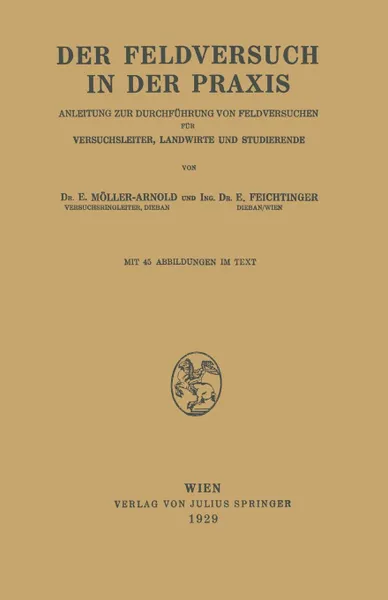 DER FELDVERSUCH IN DER PRAXIS

ANLEITUNG ZUR DURCHFÜHRUNG VON FELDVERSUCHEN FÜR VERSUCHSLEITER, LANDWIRTE UND STUDIERENDE

VON

DR. E. MÖLLER-ARNOLD UND ING. DR. E. FEICHTINGER
VERSUCHSRINGLEITER, DIEBAN DIEBAN/WIEN

MIT 45 ABBILDUNGEN IM TEXT

WIEN
VERLAG VON JULIUS SPRINGER
1929